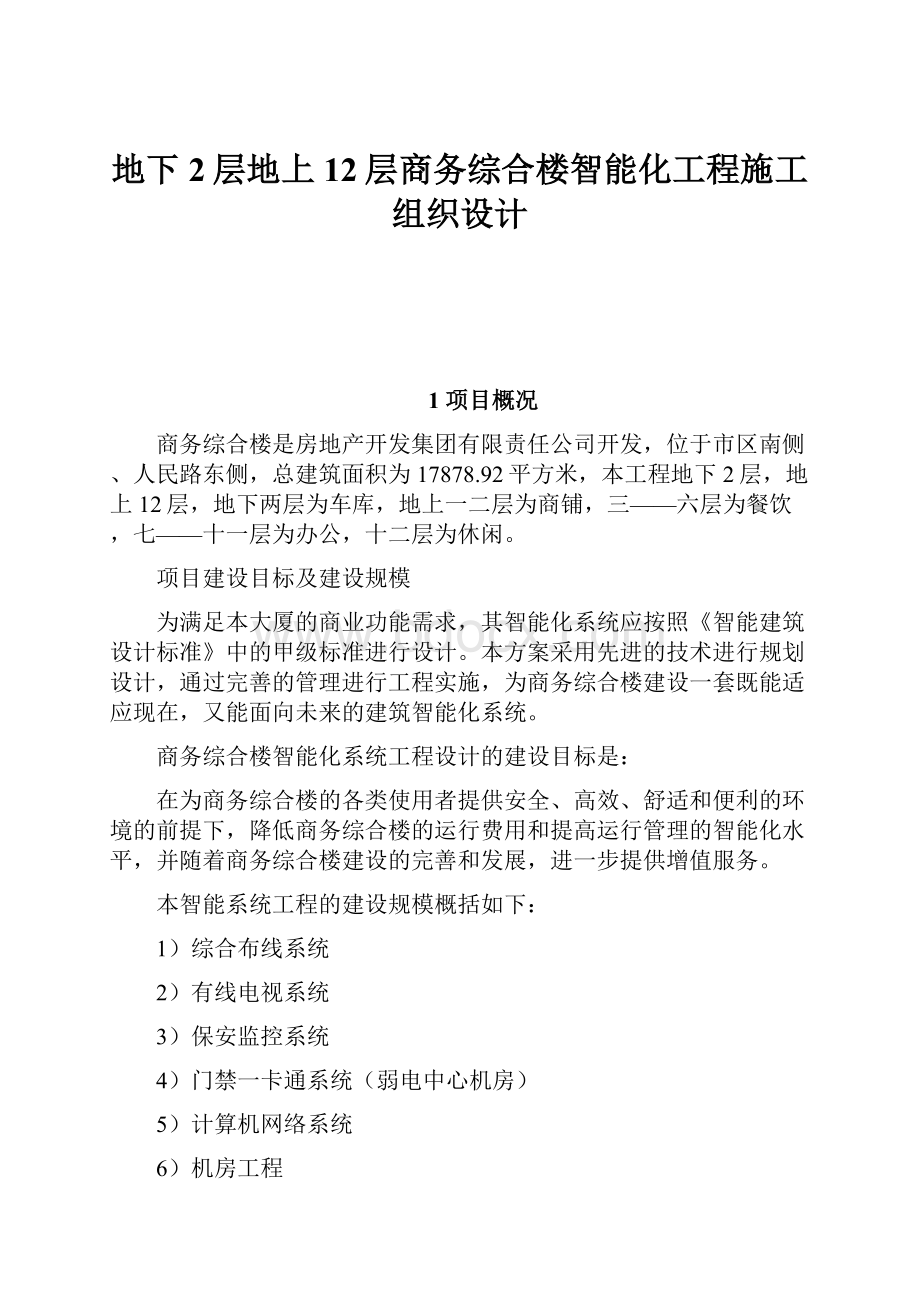 地下 2 层地上 12 层商务综合楼智能化工程施工组织设计

1 项目概况

商务综合楼是房地产开发集团有限责任公司开发，位于市区南侧、人民路东侧，总建筑面积为 17878.92 平方米，本工程地下 2 层，地上 12 层，地下两层为车库，地上一二层为商铺，三——六层为餐饮，七——十一层为办公，十二层为休闲。

项目建设目标及建设规模

为满足本大厦的商业功能需求，其智能化系统应按照《智能建筑设计标准》中的甲级标准进行设计。本方案采用先进的技术进行规划设计，通过完善的管理进行工程实施，为商务综合楼建设一套既能适应现在，又能面向未来的建筑智能化系统。

商务综合楼智能化系统工程设计的建设目标是：

在为商务综合楼的各类使用者提供安全、高效、舒适和便利的环境的前提下，降低商务综合楼的运行费用和提高运行管理的智能化水平，并随着商务综合楼建设的完善和发展，进一步提供增值服务。

本智能系统工程的建设规模概括如下：

1）综合布线系统

2）有线电视系统

3）保安监控系统

4）门禁一卡通系统（弱电中心机房）

5）计算机网络系统

6）机房工程